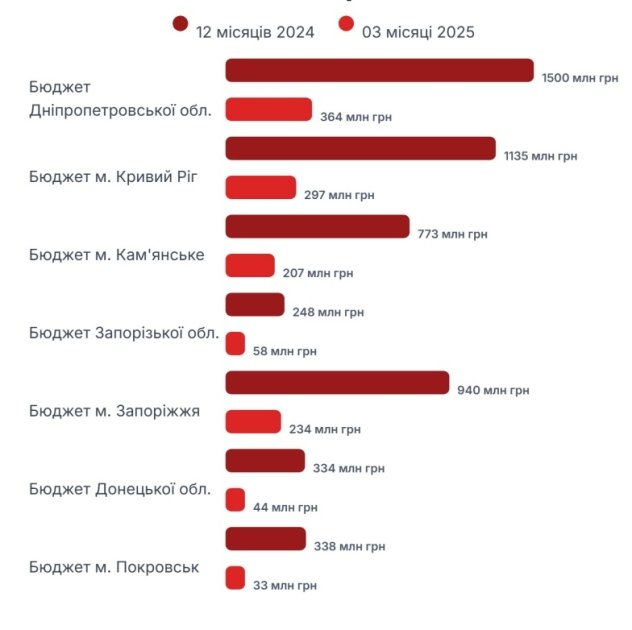 12 місяців 2024
03 місяці 2025

Бюджет Дніпропетровської обл.
1500 млн грн
364 млн грн

Бюджет м. Кривий Ріг
1135 млн грн
297 млн грн

Бюджет м. Кам'янське
773 млн грн
207 млн грн

Бюджет Запорізької обл.
248 млн грн
58 млн грн

Бюджет м. Запоріжжя
940 млн грн
234 млн грн

Бюджет Донецької обл.
334 млн грн
44 млн грн

Бюджет м. Покровськ
338 млн грн
33 млн грн